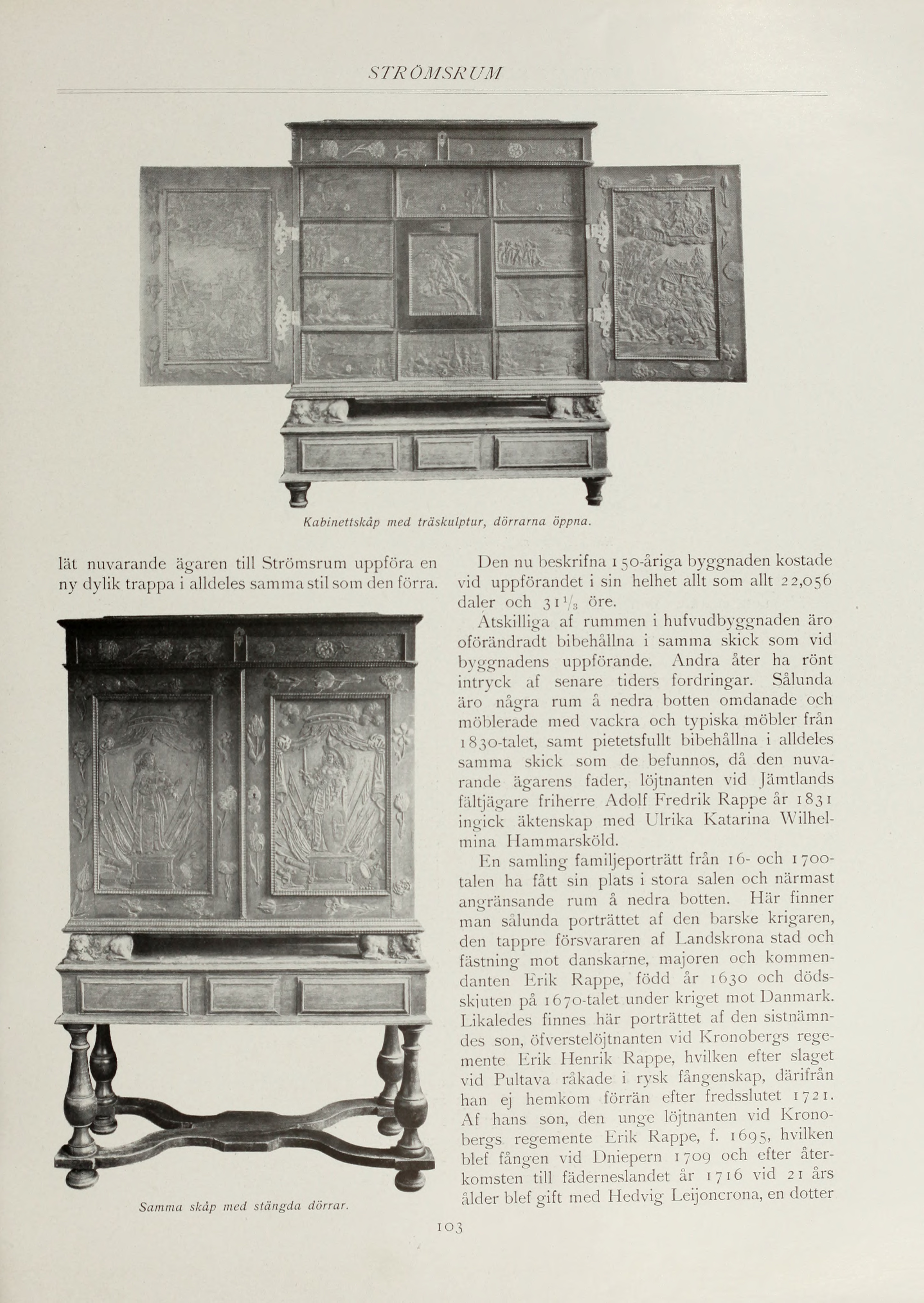 STRÖMSRUM

Kabinettskåp med träskulptur, dörrarna öppna.

lät nuvarande ägaren till Strömsrum uppföra en ny dylik trappa i alldeles samma stil som den förra.

Samma skåp med stängda dörrar.

Den nu beskrifna 150-åriga byggnaden kostade vid uppförandet i sin helhet allt som allt 22,056 daler och $31\frac{1}{3}$ öre.

Åtskilliga af rummen i hufvudbyggnaden äro oförändradt bibehållna i samma skick som vid byggnadens uppförande. Andra åter ha rönt intryck af senare tiders fordringar. Sålunda äro några rum å nedra botten omdanade och möblerade med vackra och typiska möbler från 1830-talet, samt pietetsfullt bibehållna i alldeles samma skick som de befunnos, då den nuvarande ägarens fader, löjtnanten vid Jämtlands fältjägare friherre Adolf Fredrik Rappe år 1831 ingick äktenskap med Ulrika Katarina Wilhelmina Hammarsköld.

En samling familjeporträtt från 16- och 1700-talen ha fått sin plats i stora salen och närmast angränsande rum å nedra botten. Här finner man sålunda porträttet af den barske krigaren, den tappre försvararen af Landskrona stad och fästning mot danskarne, majoren och kommendanten Erik Rappe, född år 1630 och dödsskjuten på 1670-talet under kriget mot Danmark. Likaledes finnes här porträttet af den sistnämndes son, öfverstelöjtnanten vid Kronobergs regemente Erik Henrik Rappe, hvilken efter slaget vid Pultava råkade i rysk fångenskap, därifrån han ej hemkom förrän efter fredsslutet 1721. Af hans son, den unge löjtnanten vid Kronobergs regemente Erik Rappe, f. 1695, hvilken blef fången vid Dniepern 1709 och efter återkomsten till fäderneslandet år 1716 vid 21 års ålder blef gift med Hedvig Leijoncrona, en dotter

103